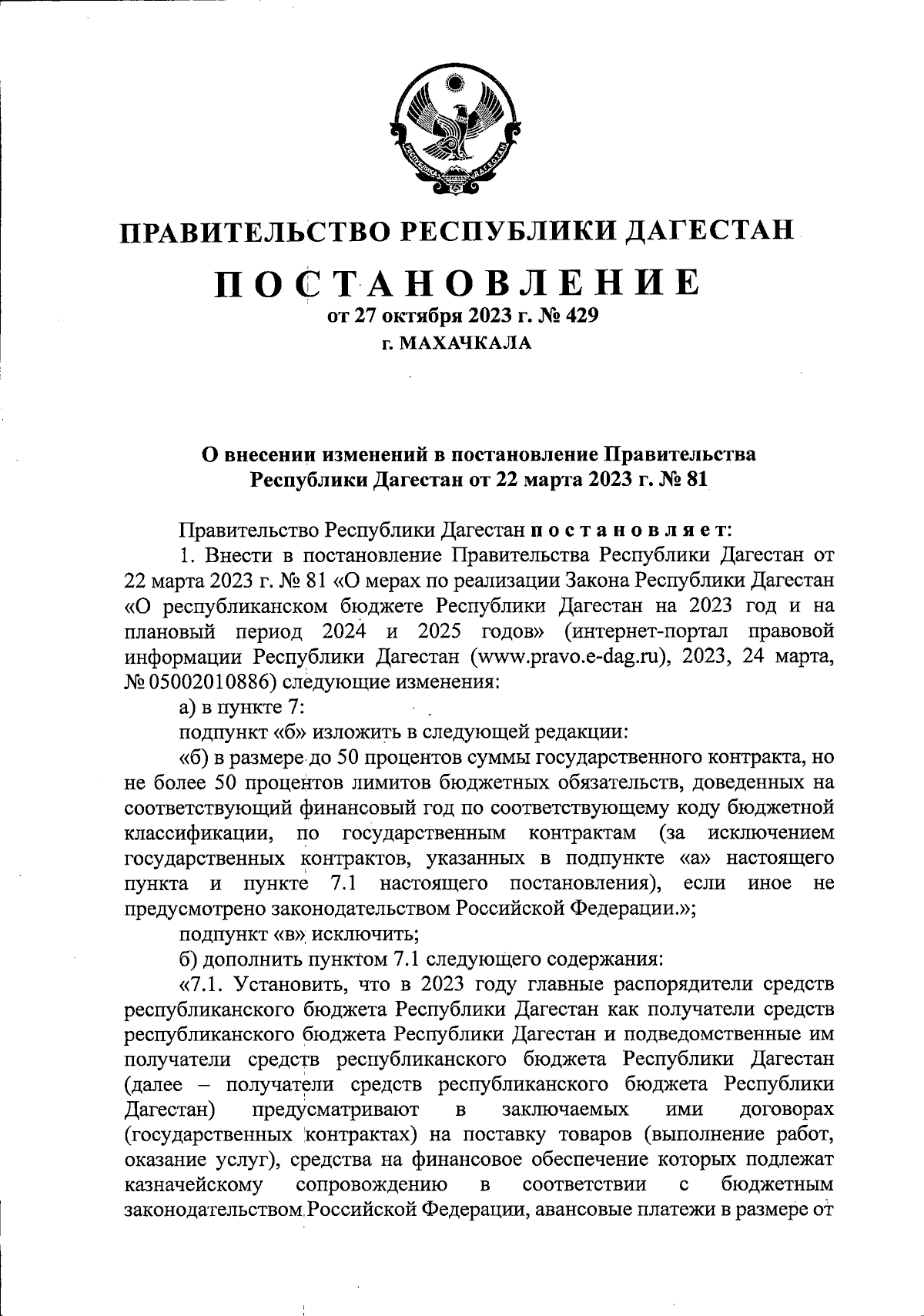 РЕСПУБЛИКА ДАГЕСТАН

ПРАВИТЕЛЬСТВО РЕСПУБЛИКИ ДАГЕСТАН

ПОСТАНОВЛЕНИЕ

от 27 октября 2023 г. № 429

г. МАХАЧКАЛА

О внесении изменений в постановление Правительства Республики Дагестан от 22 марта 2023 г. № 81

Правительство Республики Дагестан постановляет:

1. Внести в постановление Правительства Республики Дагестан от 22 марта 2023 г. № 81 «О мерах по реализации Закона Республики Дагестан «О республиканском бюджете Республики Дагестан на 2023 год и на плановый период 2024 и 2025 годов» (интернет-портал правовой информации Республики Дагестан (www.pravo.e-dag.ru), 2023, 24 марта, № 05002010886) следующие изменения:

а) в пункте 7:

подпункт «б» изложить в следующей редакции:

«б) в размере до 50 процентов суммы государственного контракта, но не более 50 процентов лимитов бюджетных обязательств, доведенных на соответствующий финансовый год по соответствующему коду бюджетной классификации, по государственным контрактам (за исключением государственных контрактов, указанных в подпункте «а» настоящего пункта и пункте 7.1 настоящего постановления), если иное не предусмотрено законодательством Российской Федерации.»;

подпункт «в» исключить;

б) дополнить пунктом 7.1 следующего содержания:

«7.1. Установить, что в 2023 году главные распорядители средств республиканского бюджета Республики Дагестан как получатели средств республиканского бюджета Республики Дагестан и подведомственные им получатели средств республиканского бюджета Республики Дагестан (далее – получатели средств республиканского бюджета Республики Дагестан) предусматривают в заключаемых ими договорах (государственных контрактах) на поставку товаров (выполнение работ, оказание услуг), средства на финансовое обеспечение которых подлежат казначейскому сопровождению в соответствии с бюджетным законодательством Российской Федерации, авансовые платежи в размере от